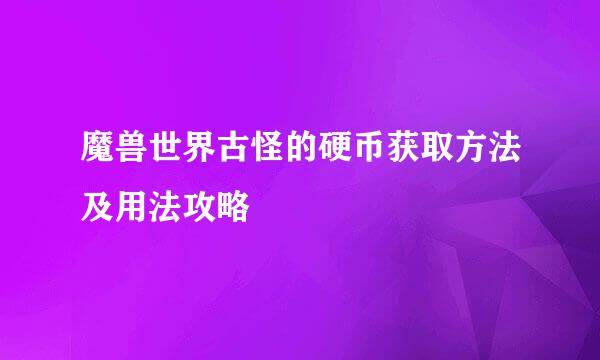 魔兽世界古怪的硬币获取方法及用法攻略